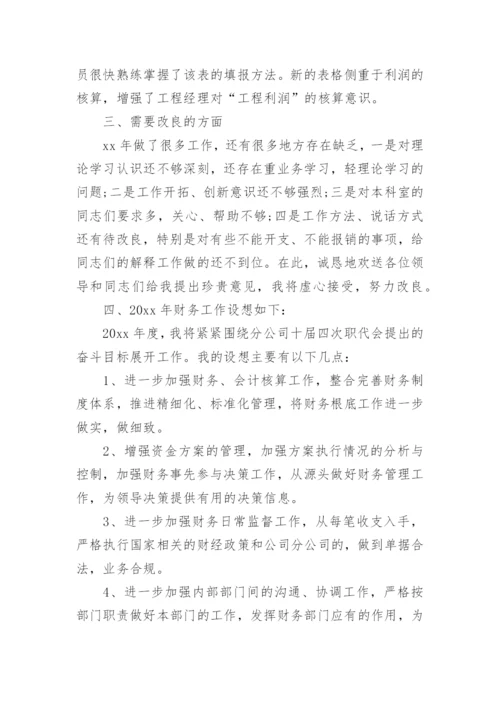 员很快熟练掌握了该表的填报方法。新的表格侧重于利润的核算，增强了工程经理对“工程利润”的核算意识。

三、需要改良的方面

xx 年做了很多工作，还有很多地方存在缺乏，一是对理论学习认识还不够深刻，还存在重业务学习，轻理论学习的问题;二是工作开拓、创新意识还不够强烈;三是对本科室的同志们要求多，关心、帮助不够;四是工作方法、说话方式还有待改良，特别是对有些不能开支、不能报销的事项，给同志们的解释工作做的还不到位。在此，诚恳地欢送各位领导和同志们给我提出珍贵意见，我将虚心接受，努力改良。

四、20xx 年财务工作设想如下：

20xx 年度，我将紧紧围绕分公司十届四次职代会提出的奋斗目标展开工作。我的设想主要有以下几点：

1、进一步加强财务、会计核算工作，整合完善财务制度体系，推进精细化、标准化管理，将财务根底工作进一步做实，做细致。

2、增强资金方案的管理，加强方案执行情况的分析与控制，加强财务事先参与决策工作，从源头做好财务管理工作，为领导决策提供有用的决策信息。

3、进一步加强财务日常监督工作，从每笔收支入手，严格执行国家相关的财经政策和公司分公司的，做到单据合法，业务合规。

4、进一步加强内部部门间的沟通、协调工作，严格按部门职责做好本部门的工作，发挥财务部门应有的作用，为